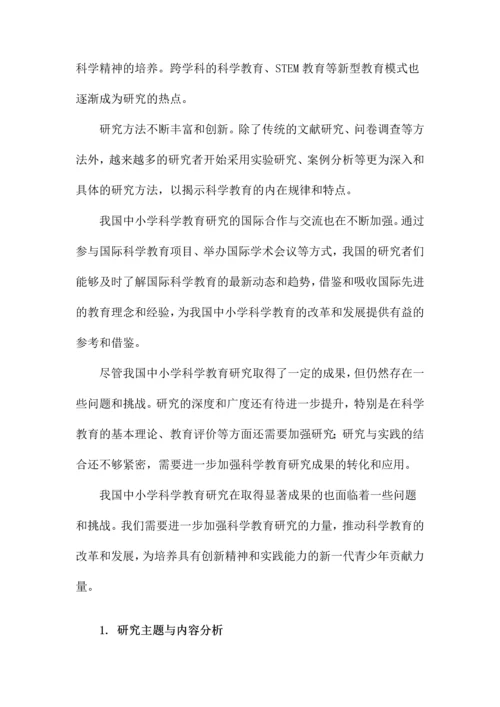 科学精神的培养。跨学科的科学教育、STEM 教育等新型教育模式也逐渐成为研究的热点。

研究方法不断丰富和创新。除了传统的文献研究、问卷调查等方法外，越来越多的研究者开始采用实验研究、案例分析等更为深入和具体的研究方法，以揭示科学教育的内在规律和特点。

我国中小学科学教育研究的国际合作与交流也在不断加强。通过参与国际科学教育项目、举办国际学术会议等方式，我国的研究者们能够及时了解国际科学教育的最新动态和趋势，借鉴和吸收国际先进的教育理念和经验，为我国中小学科学教育的改革和发展提供有益的参考和借鉴。

尽管我国中小学科学教育研究取得了一定的成果，但仍然存在一些问题和挑战。研究的深度和广度还有待进一步提升，特别是在科学教育的基本理论、教育评价等方面还需要加强研究；研究与实践的结合还不够紧密，需要进一步加强科学教育研究成果的转化和应用。

我国中小学科学教育研究在取得显著成果的也面临着一些问题和挑战。我们需要进一步加强科学教育研究的力量，推动科学教育的改革和发展，为培养具有创新精神和实践能力的新一代青少年贡献力量。

1. 研究主题与内容分析